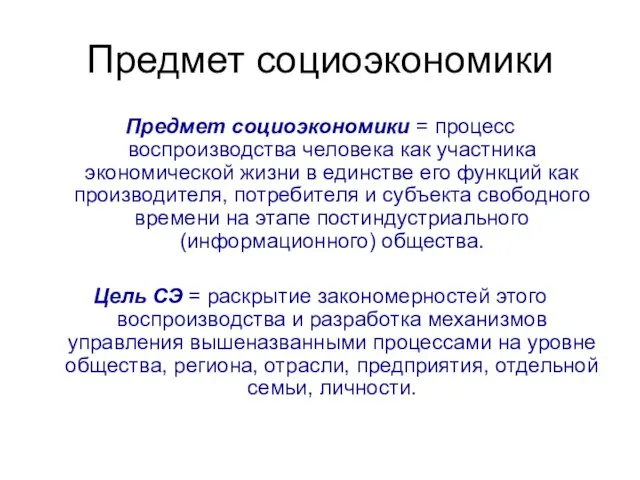 Предмет социоэкономики

Предмет социоэкономики = процесс воспроизводства человека как участника экономической жизни в единстве его функций как производителя, потребителя и субъекта свободного времени на этапе постиндустриального (информационного) общества.

Цель СЭ = раскрытие закономерностей этого воспроизводства и разработка механизмов управления вышеназванными процессами на уровне общества, региона, отрасли, предприятия, отдельной семьи, личности.